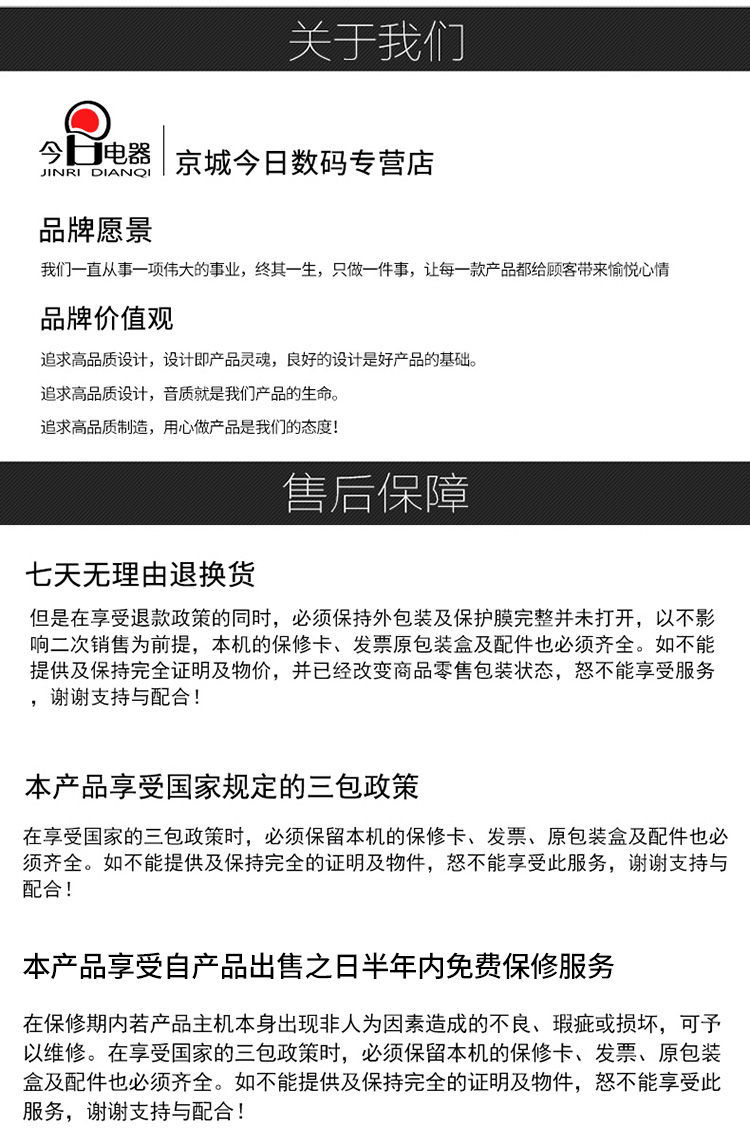 关于我们

今日电器
JINRI DIANQI

京城今日数码专营店

品牌愿景

我们一直从事一项伟大的事业，终其一生，只做一件事，让每一款产品都给顾客带来愉悦心情

品牌价值观

追求高品质设计，设计即产品灵魂，良好的设计是好产品的基础。

追求高品质设计，音质就是我们产品的生命。

追求高品质制造，用心做产品是我们的态度！

售后保障

七天无理由退换货

但是在享受退款政策的同时，必须保持外包装及保护膜完整并未打开，以不影响二次销售为前提，本机的保修卡、发票原包装盒及配件也必须齐全。如不能提供及保持完全证明及物价，并已经改变商品零售包装状态，怒不能享受服务，谢谢支持与配合！

本产品享受国家规定的三包政策

在享受国家的三包政策时，必须保留本机的保修卡、发票、原包装盒及配件也必须齐全。如不能提供及保持完全的证明及物件，怒不能享受此服务，谢谢支持与配合！

本产品享受自产品出售之日半年内免费保修服务

在保修期内若产品主机本身出现非人为因素造成的不良、瑕疵或损坏，可予以维修。在享受国家的三包政策时，必须保留本机的保修卡、发票、原包装盒及配件也必须齐全。如不能提供及保持完全的证明及物件，怒不能享受此服务，谢谢支持与配合！